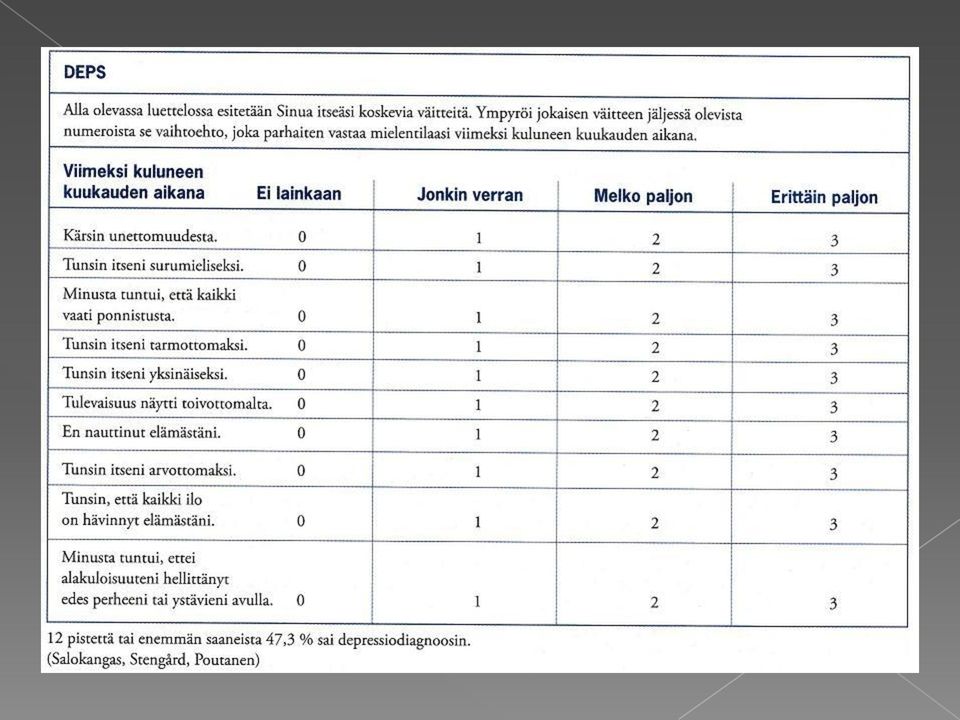 DEPS

Alla olevassa luettelossa esitetään Sinua itseäsi koskevia väitteitä. Ympyröi jokaisen väitteen jäljessä olevista numeroista se vaihtoehto, joka parhaiten vastaa mielentilaasi viimeksi kuluneen kuukauden aikana.

| Viimeksi kuluneen kuukauden aikana | Ei lainkaan | Jonkin verran | Melko paljon | Erittäin paljon |
|---|---|---|---|---|
| Kärsin unettomuudesta. | 0 | 1 | 2 | 3 |
| Tunsin itseni surumieliseksi. | 0 | 1 | 2 | 3 |
| Minusta tuntui, että kaikki vaati ponnistusta. | 0 | 1 | 2 | 3 |
| Tunsin itseni tarmottomaksi. | 0 | 1 | 2 | 3 |
| Tunsin itseni yksinäiseksi. | 0 | 1 | 2 | 3 |
| Tulevaisuus näytti toivottomalta. | 0 | 1 | 2 | 3 |
| En nauttinut elämästäni. | 0 | 1 | 2 | 3 |
| Tunsin itseni arvottomaksi. | 0 | 1 | 2 | 3 |
| Tunsin, että kaikki ilo on hävinnyt elämästäni. | 0 | 1 | 2 | 3 |
| Minusta tuntui, ettei alakuloisuuteni hellittänyt edes perheeni tai ystävieni avulla. | 0 | 1 | 2 | 3 |

12 pistettä tai enemmän saaneista 47,3 % sai depressiodiagnoosin.
(Salokangas, Stengård, Poutanen)